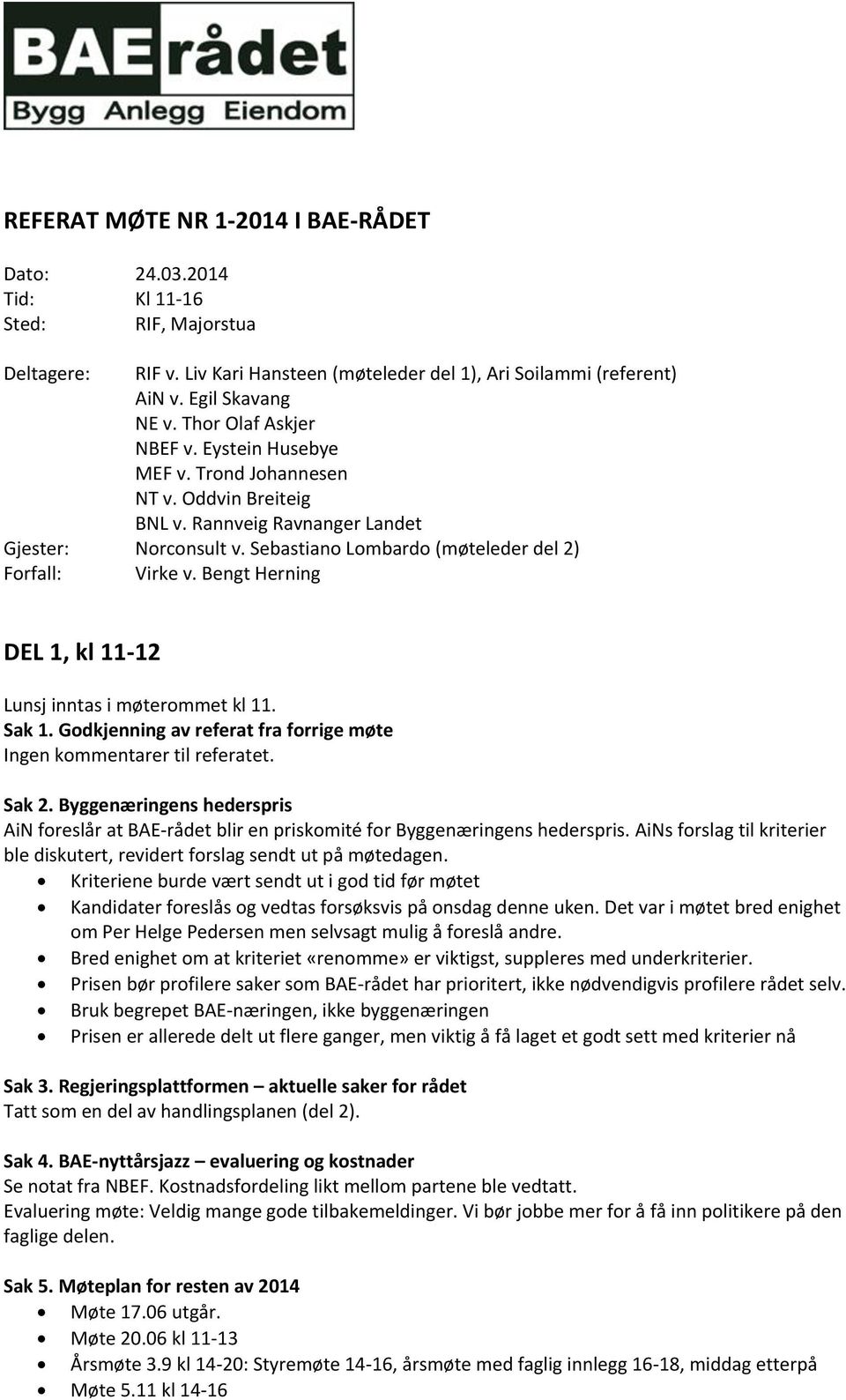 BAErådet
Bygg Anlegg Eiendom

REFERAT MØTE NR 1-2014 I BAE-RÅDET

Dato: 24.03.2014
Tid: Kl 11-16
Sted: RIF, Majorstua

Deltagere: RIF v. Liv Kari Hansteen (møteleder del 1), Ari Soilammi (referent)
AiN v. Egil Skavang
NE v. Thor Olaf Askjer
NBEF v. Eystein Husebye
MEF v. Trond Johannesen
NT v. Oddvin Breiteig
BNL v. Rannveig Ravnanger Landet
Gjester: Norconsult v. Sebastiano Lombardo (møteleder del 2)
Forfall: Virke v. Bengt Herning

DEL 1, kl 11-12

Lunsj inntas i møterommet kl 11.
Sak 1. Godkjenning av referat fra forrige møte
Ingen kommentarer til referatet.

Sak 2. Byggenæringens hederspris
AiN foreslår at BAE-rådet blir en priskomité for Byggenæringens hederspris. AiNs forslag til kriterier ble diskutert, revidert forslag sendt ut på møtedagen.
• Kriteriene burde vært sendt ut i god tid før møtet
• Kandidater foreslås og vedtas forsøksvis på onsdag denne uken. Det var i møtet bred enighet om Per Helge Pedersen men selvsagt mulig å foreslå andre.
• Bred enighet om at kriteriet «renomme» er viktigst, suppleres med underkriterier.
• Prisen bør profilere saker som BAE-rådet har prioritert, ikke nødvendigvis profilere rådet selv.
• Bruk begrepet BAE-næringen, ikke byggenæringen
• Prisen er allerede delt ut flere ganger, men viktig å få laget et godt sett med kriterier nå

Sak 3. Regjeringsplattformen – aktuelle saker for rådet
Tatt som en del av handlingsplanen (del 2).

Sak 4. BAE-nyttårsjazz – evaluering og kostnader
Se notat fra NBEF. Kostnadsfordeling likt mellom partene ble vedtatt.
Evaluering møte: Veldig mange gode tilbakemeldinger. Vi bør jobbe mer for å få inn politikere på den faglige delen.

Sak 5. Møteplan for resten av 2014
• Møte 17.06 utgår.
• Møte 20.06 kl 11-13
• Årsmøte 3.9 kl 14-20: Styremøte 14-16, årsmøte med faglig innlegg 16-18, middag etterpå
• Møte 5.11 kl 14-16